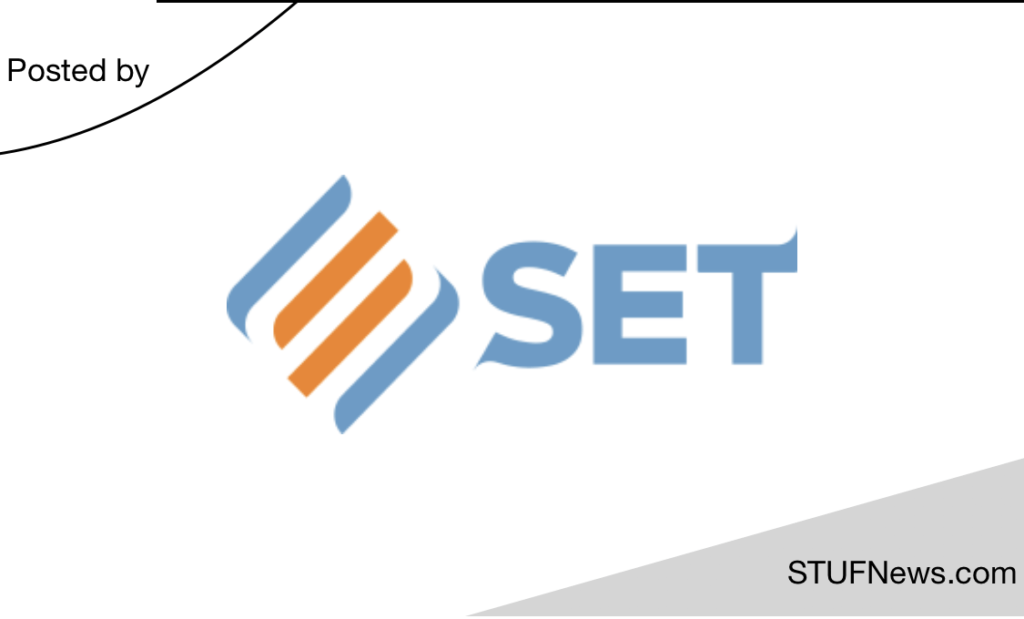 Posted by

SET

STUFNews.com